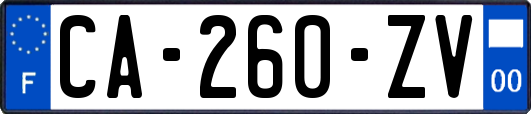 F
CA-260-ZV
00